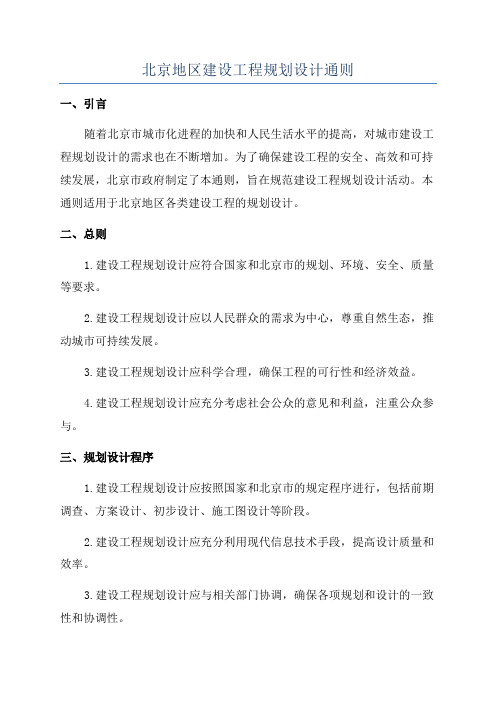 北京地区建设工程规划设计通则

一、引言

随着北京市城市化进程的加快和人民生活水平的提高，对城市建设工程规划设计的需求也在不断增加。为了确保建设工程的安全、高效和可持续发展，北京市政府制定了本通则，旨在规范建设工程规划设计活动。本通则适用于北京地区各类建设工程的规划设计。

二、总则

1.建设工程规划设计应符合国家和北京市的规划、环境、安全、质量等要求。

2.建设工程规划设计应以人民群众的需求为中心，尊重自然生态，推动城市可持续发展。

3.建设工程规划设计应科学合理，确保工程的可行性和经济效益。

4.建设工程规划设计应充分考虑社会公众的意见和利益，注重公众参与。

三、规划设计程序

1.建设工程规划设计应按照国家和北京市的规定程序进行，包括前期调查、方案设计、初步设计、施工图设计等阶段。

2.建设工程规划设计应充分利用现代信息技术手段，提高设计质量和效率。

3.建设工程规划设计应与相关部门协调，确保各项规划和设计的一致性和协调性。